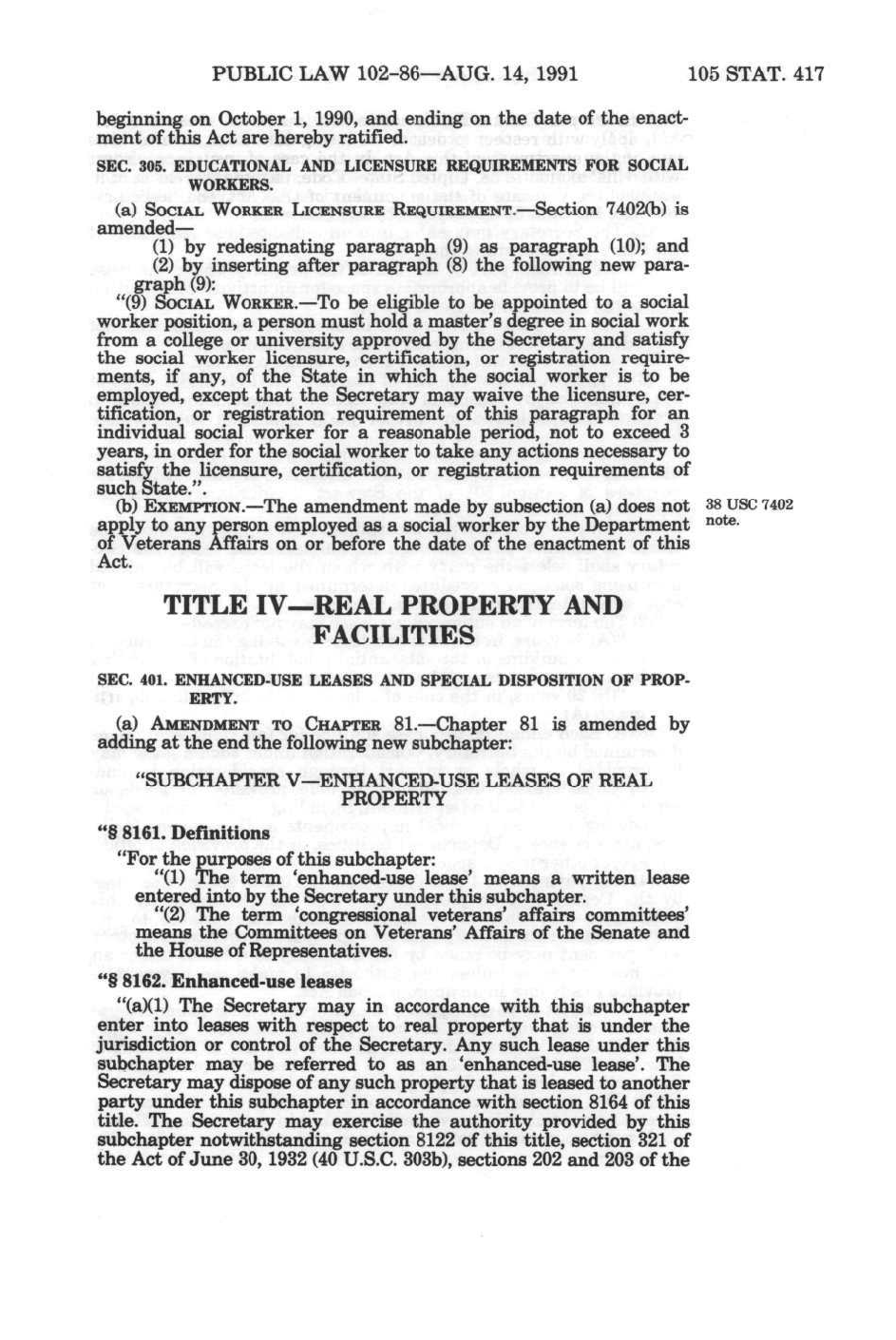 PUBLIC LAW 102-86—AUG. 14, 1991 105 STAT. 417

beginning on October 1, 1990, and ending on the date of the enactment of this Act are hereby ratified.

SEC. 305. EDUCATIONAL AND LICENSURE REQUIREMENTS FOR SOCIAL WORKERS.

(a) SOCIAL WORKER LICENSURE REQUIREMENT.—Section 7402(b) is amended—

(1) by redesignating paragraph (9) as paragraph (10); and

(2) by inserting after paragraph (8) the following new paragraph (9):

"(9) SOCIAL WORKER.—To be eligible to be appointed to a social worker position, a person must hold a master's degree in social work from a college or university approved by the Secretary and satisfy the social worker licensure, certification, or registration requirements, if any, of the State in which the social worker is to be employed, except that the Secretary may waive the licensure, certification, or registration requirement of this paragraph for an individual social worker for a reasonable period, not to exceed 3 years, in order for the social worker to take any actions necessary to satisfy the licensure, certification, or registration requirements of such State.".

(b) EXEMPTION.—The amendment made by subsection (a) does not apply to any person employed as a social worker by the Department of Veterans Affairs on or before the date of the enactment of this Act.

38 USC 7402 note.

TITLE IV—REAL PROPERTY AND FACILITIES

SEC. 401. ENHANCED-USE LEASES AND SPECIAL DISPOSITION OF PROPERTY.

(a) AMENDMENT TO CHAPTER 81.—Chapter 81 is amended by adding at the end the following new subchapter:

"SUBCHAPTER V—ENHANCED-USE LEASES OF REAL PROPERTY

"§ 8161. Definitions

"For the purposes of this subchapter:

"(1) The term 'enhanced-use lease' means a written lease entered into by the Secretary under this subchapter.

"(2) The term 'congressional veterans' affairs committees' means the Committees on Veterans' Affairs of the Senate and the House of Representatives.

"§ 8162. Enhanced-use leases

"(a)(1) The Secretary may in accordance with this subchapter enter into leases with respect to real property that is under the jurisdiction or control of the Secretary. Any such lease under this subchapter may be referred to as an 'enhanced-use lease'. The Secretary may dispose of any such property that is leased to another party under this subchapter in accordance with section 8164 of this title. The Secretary may exercise the authority provided by this subchapter notwithstanding section 8122 of this title, section 321 of the Act of June 30, 1932 (40 U.S.C. 303b), sections 202 and 203 of the